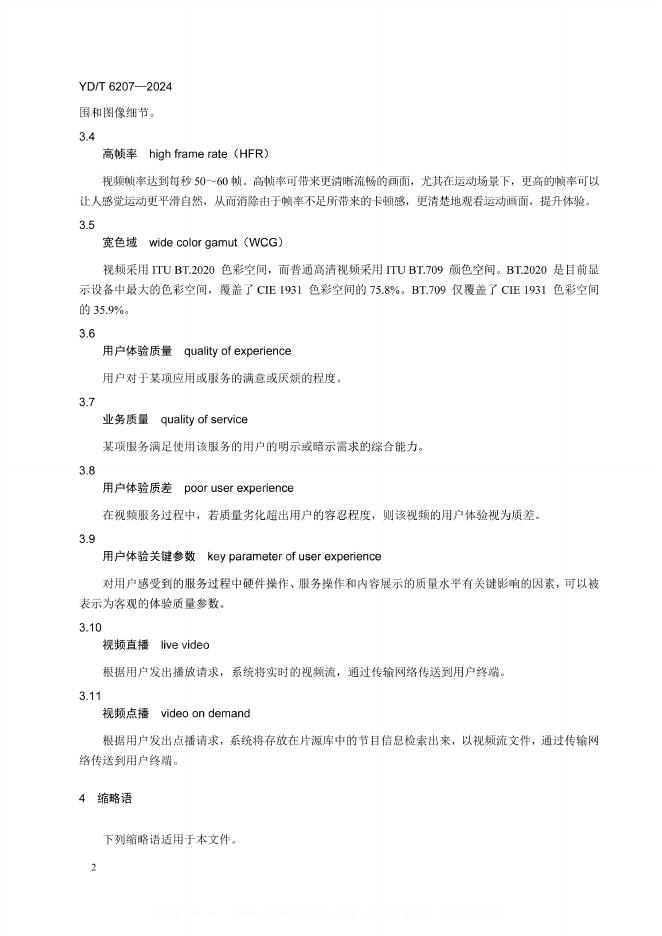 YD/T 6207—2024

围和图像细节。

3.4

高帧率　high frame rate（HFR）

视频帧率达到每秒 50～60 帧。高帧率可带来更清晰流畅的画面，尤其在运动场景下，更高的帧率可以让人感觉运动更平滑自然，从而消除由于帧率不足所带来的卡顿感，更清楚地观看运动画面，提升体验。

3.5

宽色域　wide color gamut（WCG）

视频采用 ITU BT.2020 色彩空间，而普通高清视频采用 ITU BT.709 颜色空间。BT.2020 是目前显示设备中最大的色彩空间，覆盖了 CIE 1931 色彩空间的 75.8%。BT.709 仅覆盖了 CIE 1931 色彩空间的 35.9%。

3.6

用户体验质量　quality of experience

用户对于某项应用或服务的满意或厌烦的程度。

3.7

业务质量　quality of service

某项服务满足使用该服务的用户的明示或暗示需求的综合能力。

3.8

用户体验质差　poor user experience

在视频服务过程中，若质量劣化超出用户的容忍程度，则该视频的用户体验视为质差。

3.9

用户体验关键参数　key parameter of user experience

对用户感受到的服务过程中硬件操作、服务操作和内容展示的质量水平有关键影响的因素，可以被表示为客观的体验质量参数。

3.10

视频直播　live video

根据用户发出播放请求，系统将实时的视频流，通过传输网络传送到用户终端。

3.11

视频点播　video on demand

根据用户发出点播请求，系统将存放在片源库中的节目信息检索出来，以视频流文件，通过传输网络传送到用户终端。

4　缩略语

下列缩略语适用于本文件。

2